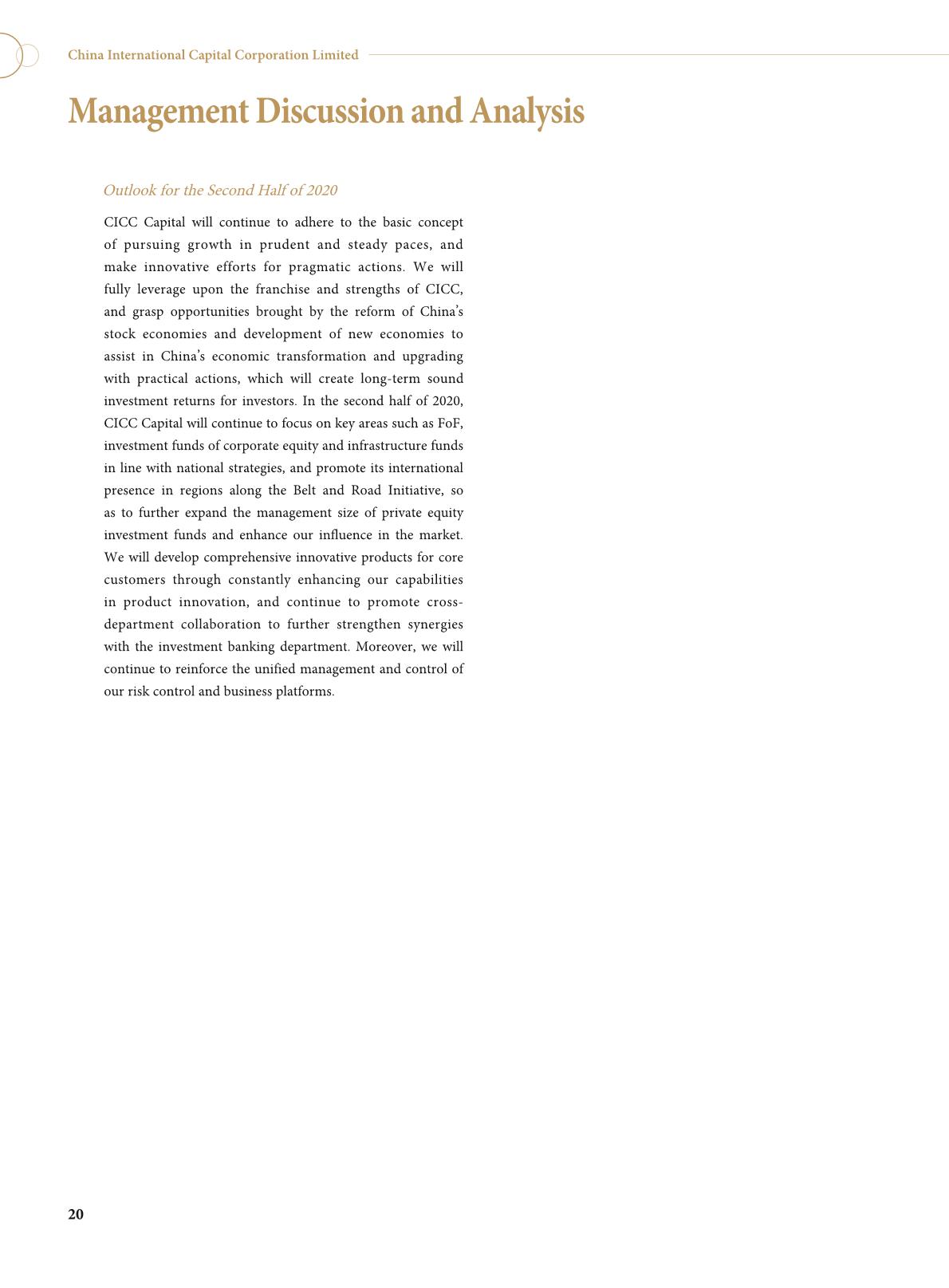 China International Capital Corporation Limited

Management Discussion and Analysis

Outlook for the Second Half of 2020

CICC Capital will continue to adhere to the basic concept of pursuing growth in prudent and steady paces, and make innovative efforts for pragmatic actions. We will fully leverage upon the franchise and strengths of CICC, and grasp opportunities brought by the reform of China's stock economies and development of new economies to assist in China's economic transformation and upgrading with practical actions, which will create long-term sound investment returns for investors. In the second half of 2020, CICC Capital will continue to focus on key areas such as FoF, investment funds of corporate equity and infrastructure funds in line with national strategies, and promote its international presence in regions along the Belt and Road Initiative, so as to further expand the management size of private equity investment funds and enhance our influence in the market. We will develop comprehensive innovative products for core customers through constantly enhancing our capabilities in product innovation, and continue to promote cross-department collaboration to further strengthen synergies with the investment banking department. Moreover, we will continue to reinforce the unified management and control of our risk control and business platforms.

20